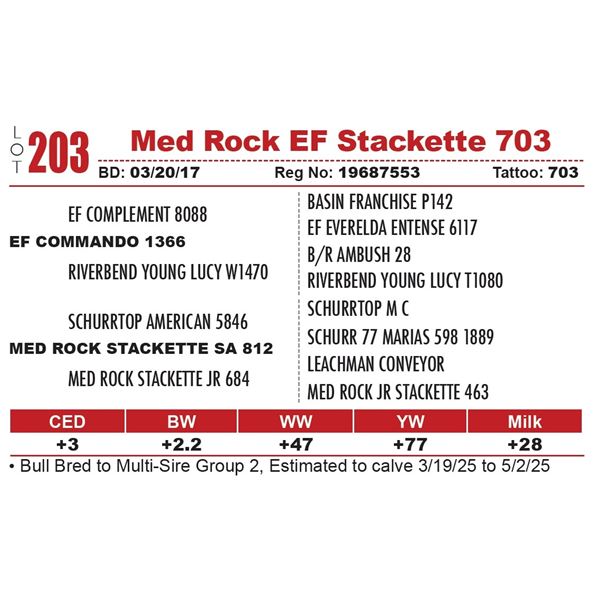 LOT 203 Med Rock EF Stackette 703

BD: 03/20/17 Reg No: 19687553 Tattoo: 703

EF COMPLEMENT 8088
EF COMMANDO 1366
RIVERBEND YOUNG LUCY W1470

SCHURRTOP AMERICAN 5846
MED ROCK STACKETTE SA 812
MED ROCK STACKETTE JR 684

BASIN FRANCHISE P142
EF EVERELDA ENTENSE 6117
B/R AMBUSH 28
RIVERBEND YOUNG LUCY T1080
SCHURRTOP M C
SCHURR 77 MARIAS 598 1889
LEACHMAN CONVEYOR
MED ROCK JR STACKETTE 463

| CED | BW | WW | YW | Milk |
|---|---|---|---|---|
| +3 | +2.2 | +47 | +77 | +28 |

• Bull Bred to Multi-Sire Group 2, Estimated to calve 3/19/25 to 5/2/25